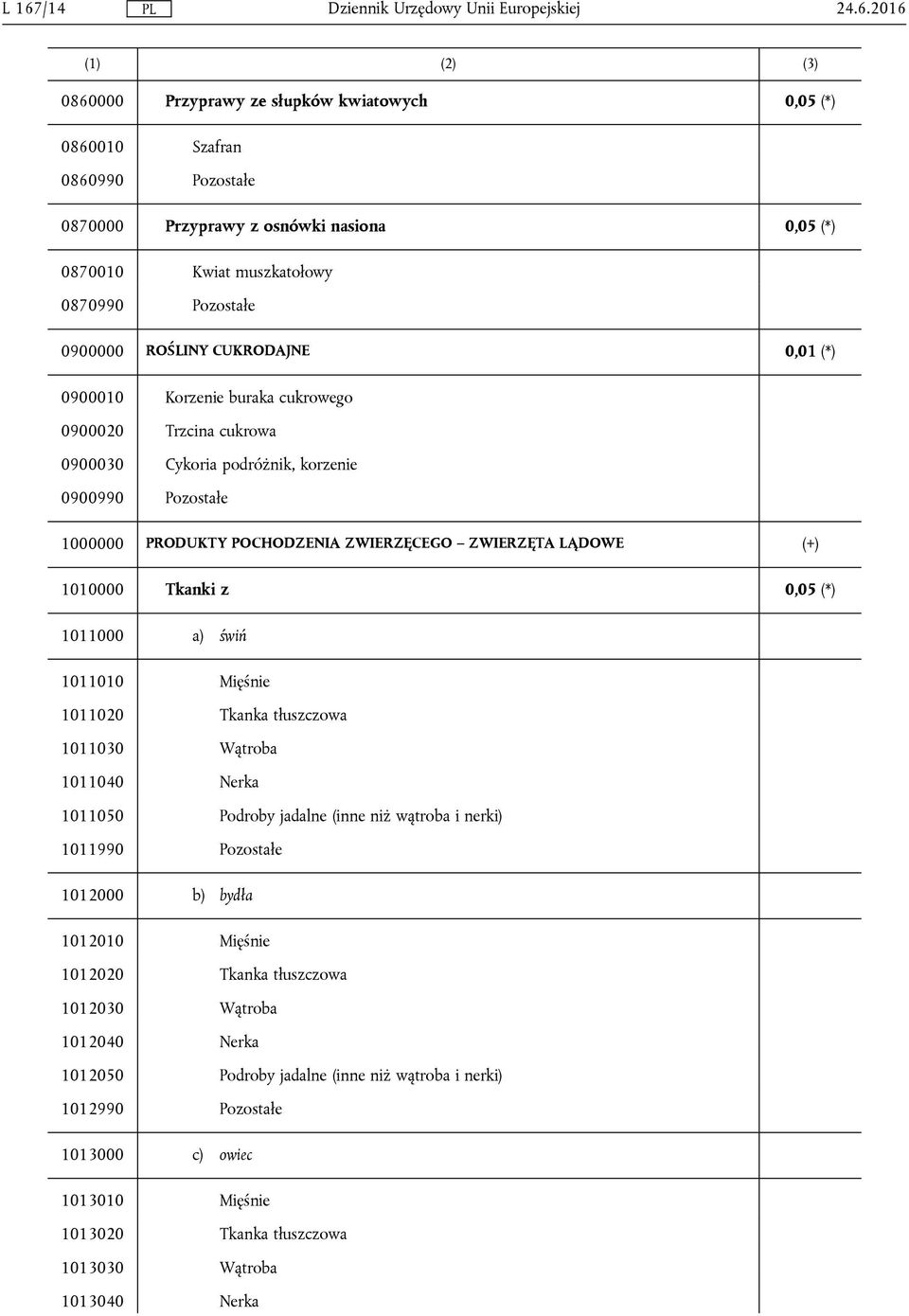 L 167/14 PL Dziennik Urzędowy Unii Europejskiej 24.6.2016

| (1) | (2) | (3) |
|---|---|---|
| 0860000 | Przyprawy ze słupków kwiatowych | 0,05 (*) |
| 0860010 | Szafran | |
| 0860990 | Pozostałe | |
| 0870000 | Przyprawy z osnówki nasiona | 0,05 (*) |
| 0870010 | Kwiat muszkatołowy | |
| 0870990 | Pozostałe | |
| 0900000 | ROŚLINY CUKRODAJNE | 0,01 (*) |
| 0900010 | Korzenie buraka cukrowego | |
| 0900020 | Trzcina cukrowa | |
| 0900030 | Cykoria podróżnik, korzenie | |
| 0900990 | Pozostałe | |
| 1000000 | PRODUKTY POCHODZENIA ZWIERZĘCEGO – ZWIERZĘTA LĄDOWE | (+) |
| 1010000 | Tkanki z | 0,05 (*) |
| 1011000 | a) świń | |
| 1011010 | Mięśnie | |
| 1011020 | Tkanka tłuszczowa | |
| 1011030 | Wątroba | |
| 1011040 | Nerka | |
| 1011050 | Podroby jadalne (inne niż wątroba i nerki) | |
| 1011990 | Pozostałe | |
| 1012000 | b) bydła | |
| 1012010 | Mięśnie | |
| 1012020 | Tkanka tłuszczowa | |
| 1012030 | Wątroba | |
| 1012040 | Nerka | |
| 1012050 | Podroby jadalne (inne niż wątroba i nerki) | |
| 1012990 | Pozostałe | |
| 1013000 | c) owiec | |
| 1013010 | Mięśnie | |
| 1013020 | Tkanka tłuszczowa | |
| 1013030 | Wątroba | |
| 1013040 | Nerka | |